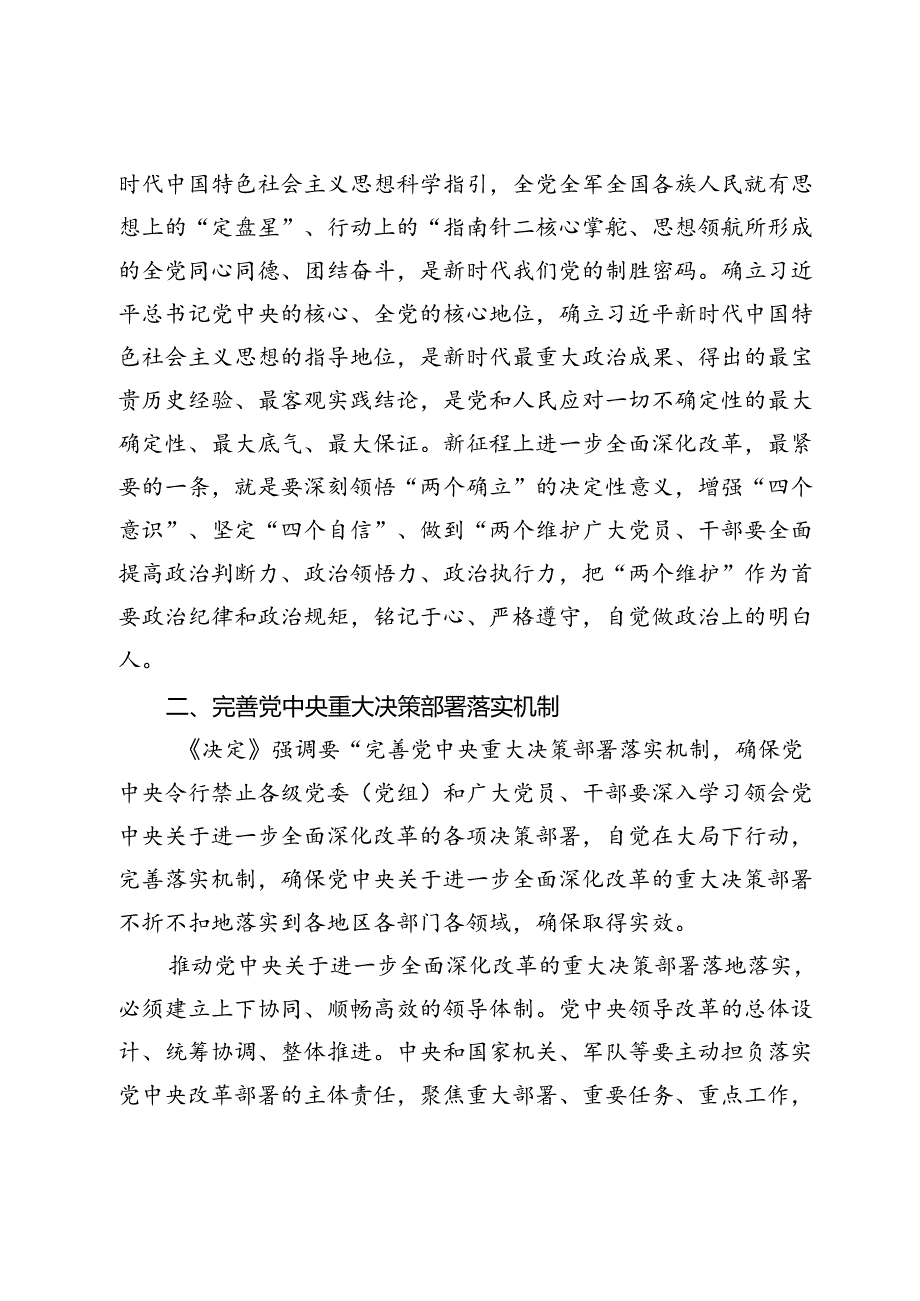 时代中国特色社会主义思想科学指引，全党全军全国各族人民就有思想上的“定盘星”、行动上的“指南针二核心掌舵、思想领航所形成的全党同心同德、团结奋斗，是新时代我们党的制胜密码。确立习近平总书记党中央的核心、全党的核心地位，确立习近平新时代中国特色社会主义思想的指导地位，是新时代最重大政治成果、得出的最宝贵历史经验、最客观实践结论，是党和人民应对一切不确定性的最大确定性、最大底气、最大保证。新征程上进一步全面深化改革，最紧要的一条，就是要深刻领悟“两个确立”的决定性意义，增强“四个意识”、坚定“四个自信”、做到“两个维护广大党员、干部要全面提高政治判断力、政治领悟力、政治执行力，把“两个维护”作为首要政治纪律和政治规矩，铭记于心、严格遵守，自觉做政治上的明白人。

二、完善党中央重大决策部署落实机制

《决定》强调要“完善党中央重大决策部署落实机制，确保党中央令行禁止各级党委（党组）和广大党员、干部要深入学习领会党中央关于进一步全面深化改革的各项决策部署，自觉在大局下行动，完善落实机制，确保党中央关于进一步全面深化改革的重大决策部署不折不扣地落实到各地区各部门各领域，确保取得实效。

推动党中央关于进一步全面深化改革的重大决策部署落地落实，必须建立上下协同、顺畅高效的领导体制。党中央领导改革的总体设计、统筹协调、整体推进。中央和国家机关、军队等要主动担负落实党中央改革部署的主体责任，聚焦重大部署、重要任务、重点工作，